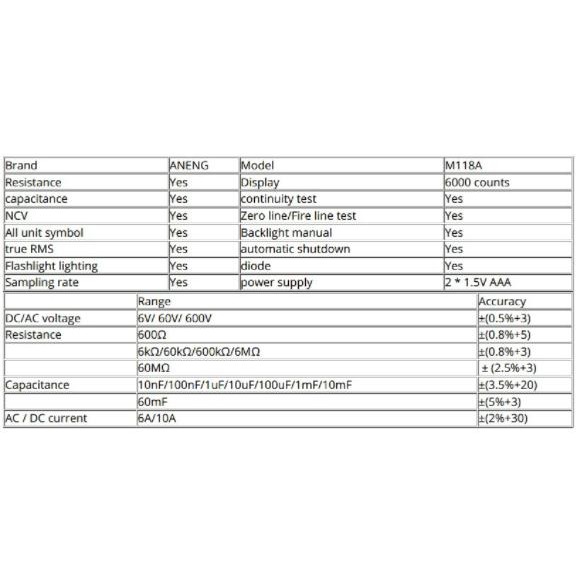 | Brand | ANENG | Model | M118A |
|---|---|---|---|
| Resistance | Yes | Display | 6000 counts |
| capacitance | Yes | continuity test | Yes |
| NCV | Yes | Zero line/Fire line test | Yes |
| All unit symbol | Yes | Backlight manual | Yes |
| true RMS | Yes | automatic shutdown | Yes |
| Flashlight lighting | Yes | diode | Yes |
| Sampling rate | Yes | power supply | 2 * 1.5V AAA |

| | Range | Accuracy |
|---|---|---|
| DC/AC voltage | 6V/ 60V/ 600V | ±(0.5%+3) |
| Resistance | 600Ω | ±(0.8%+5) |
| | 6kΩ/60kΩ/600kΩ/6MΩ | ±(0.8%+3) |
| | 60MΩ | ± (2.5%+3) |
| Capacitance | 10nF/100nF/1uF/10uF/100uF/1mF/10mF | ±(3.5%+20) |
| | 60mF | ±(5%+3) |
| AC / DC current | 6A/10A | ±(2%+30) |